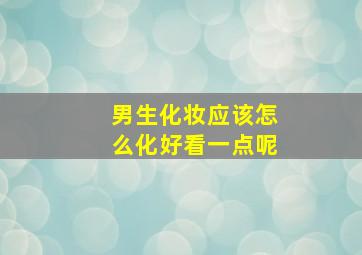 男生化妆应该怎么化好看一点呢